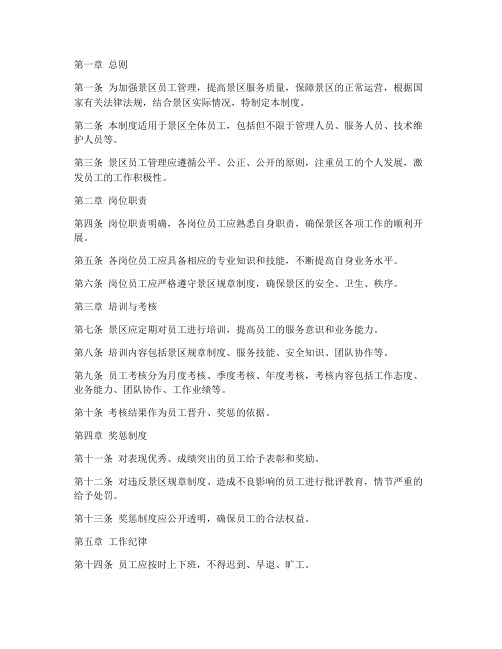 第一章 总则

第一条 为加强景区员工管理，提高景区服务质量，保障景区的正常运营，根据国家有关法律法规，结合景区实际情况，特制定本制度。

第二条 本制度适用于景区全体员工，包括但不限于管理人员、服务人员、技术维护人员等。

第三条 景区员工管理应遵循公平、公正、公开的原则，注重员工的个人发展，激发员工的工作积极性。

第二章 岗位职责

第四条 岗位职责明确，各岗位员工应熟悉自身职责，确保景区各项工作的顺利开展。

第五条 各岗位员工应具备相应的专业知识和技能，不断提高自身业务水平。

第六条 岗位员工应严格遵守景区规章制度，确保景区的安全、卫生、秩序。

第三章 培训与考核

第七条 景区应定期对员工进行培训，提高员工的服务意识和业务能力。

第八条 培训内容包括景区规章制度、服务技能、安全知识、团队协作等。

第九条 员工考核分为月度考核、季度考核、年度考核，考核内容包括工作态度、业务能力、团队协作、工作业绩等。

第十条 考核结果作为员工晋升、奖惩的依据。

第四章 奖惩制度

第十一条 对表现优秀、成绩突出的员工给予表彰和奖励。

第十二条 对违反景区规章制度、造成不良影响的员工进行批评教育，情节严重的给予处罚。

第十三条 奖惩制度应公开透明，确保员工的合法权益。

第五章 工作纪律

第十四条 员工应按时上下班，不得迟到、早退、旷工。